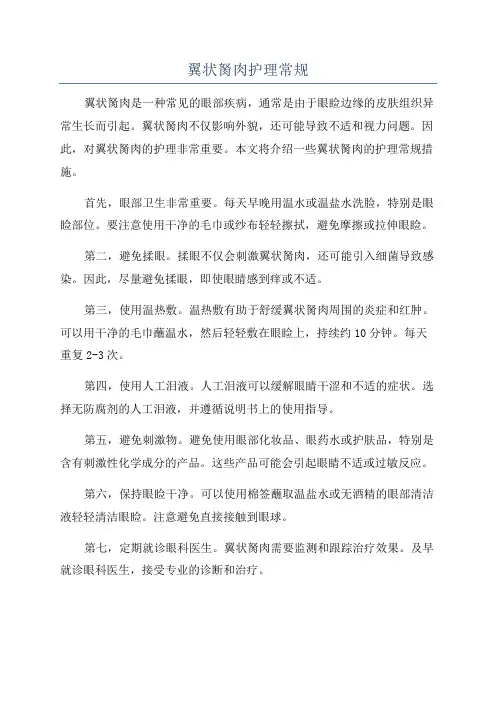 翼状胬肉护理常规

翼状胬肉是一种常见的眼部疾病，通常是由于眼睑边缘的皮肤组织异常生长而引起。翼状胬肉不仅影响外貌，还可能导致不适和视力问题。因此，对翼状胬肉的护理非常重要。本文将介绍一些翼状胬肉的护理常规措施。

首先，眼部卫生非常重要。每天早晚用温水或温盐水洗脸，特别是眼睑部位。要注意使用干净的毛巾或纱布轻轻擦拭，避免摩擦或拉伸眼睑。

第二，避免揉眼。揉眼不仅会刺激翼状胬肉，还可能引入细菌导致感染。因此，尽量避免揉眼，即使眼睛感到痒或不适。

第三，使用温热敷。温热敷有助于舒缓翼状胬肉周围的炎症和红肿。可以用干净的毛巾蘸温水，然后轻轻敷在眼睑上，持续约 10 分钟。每天重复 2-3 次。

第四，使用人工泪液。人工泪液可以缓解眼睛干涩和不适的症状。选择无防腐剂的人工泪液，并遵循说明书上的使用指导。

第五，避免刺激物。避免使用眼部化妆品、眼药水或护肤品，特别是含有刺激性化学成分的产品。这些产品可能会引起眼睛不适或过敏反应。

第六，保持眼睑干净。可以使用棉签蘸取温盐水或无酒精的眼部清洁液轻轻清洁眼睑。注意避免直接接触到眼球。

第七，定期就诊眼科医生。翼状胬肉需要监测和跟踪治疗效果。及早就诊眼科医生，接受专业的诊断和治疗。